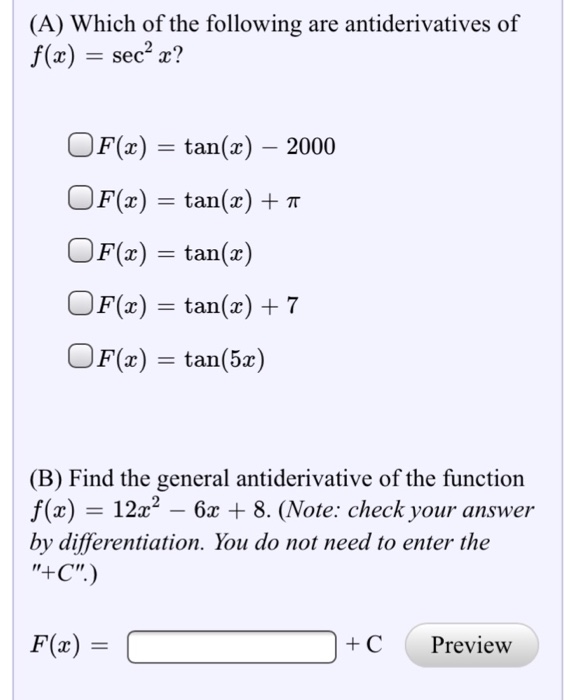 (A) Which of the following are antiderivatives of $f(x) = \sec^2 x$?

$F(x) = \tan(x) - 2000$

$F(x) = \tan(x) + \pi$

$F(x) = \tan(x)$

$F(x) = \tan(x) + 7$

$F(x) = \tan(5x)$

(B) Find the general antiderivative of the function $f(x) = 12x^2 - 6x + 8$. (Note: check your answer by differentiation. You do not need to enter the "+C".)

$F(x) =$ + C Preview